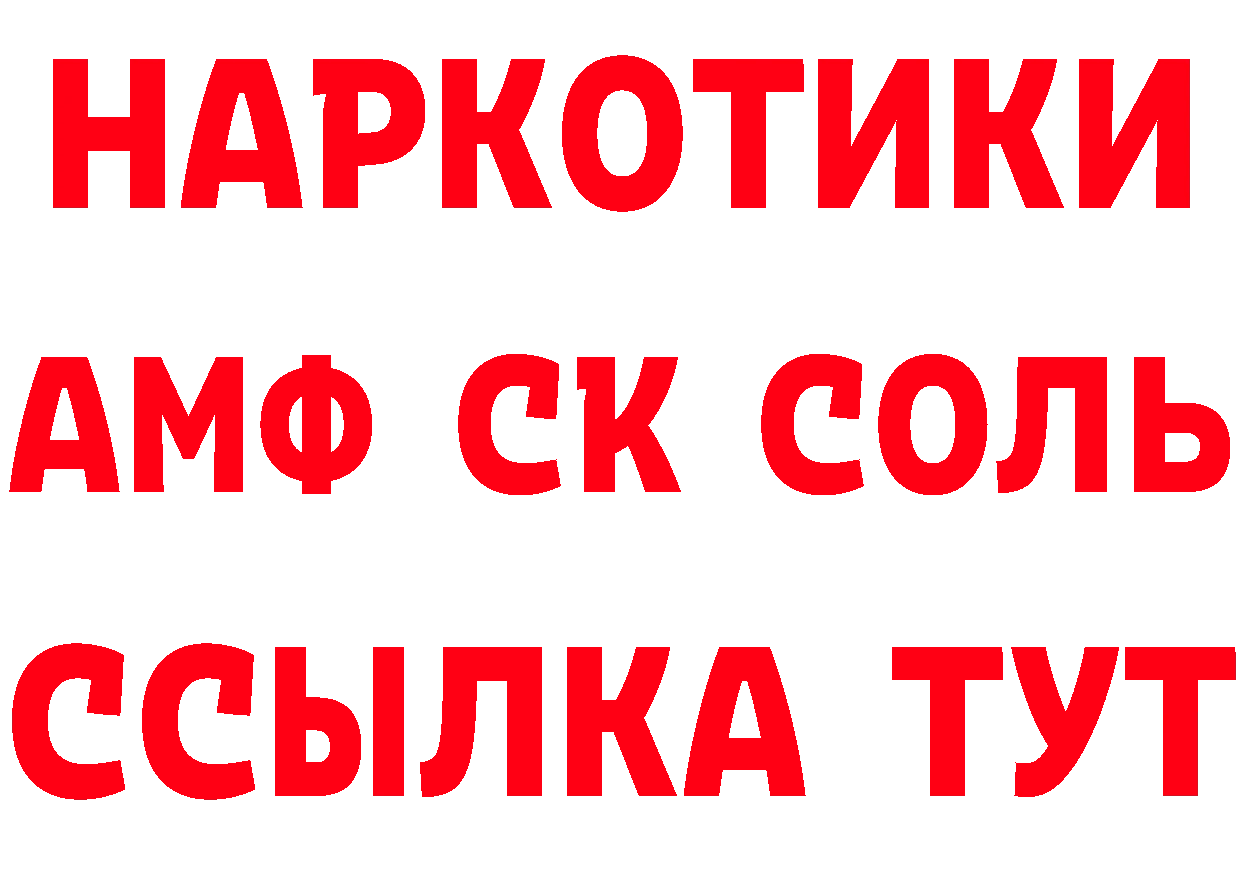 НАРКОТИКИ

АМФ СК СОЛЬ

ССЫЛКА ТУТ